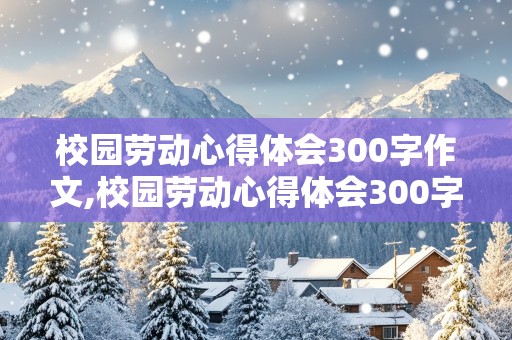 校园劳动心得体会300字作文,校园劳动心得体会300字